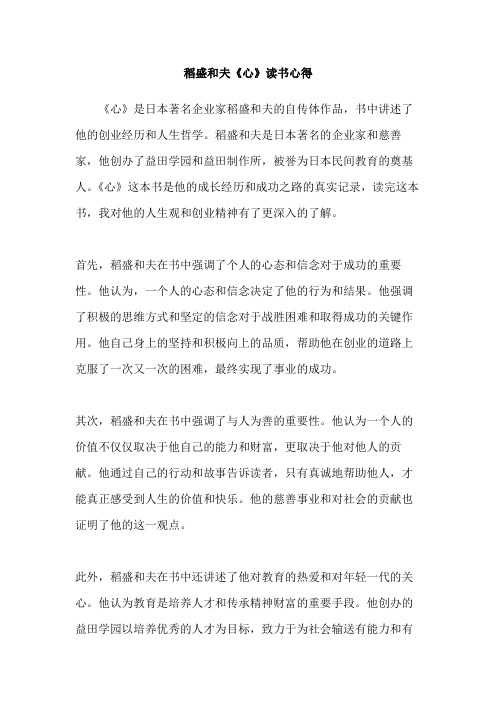 稻盛和夫《心》读书心得

《心》是日本著名企业家稻盛和夫的自传体作品，书中讲述了他的创业经历和人生哲学。稻盛和夫是日本著名的企业家和慈善家，他创办了益田学园和益田制作所，被誉为日本民间教育的奠基人。《心》这本书是他的成长经历和成功之路的真实记录，读完这本书，我对他的人生观和创业精神有了更深入的了解。

首先，稻盛和夫在书中强调了个人的心态和信念对于成功的重要性。他认为，一个人的心态和信念决定了他的行为和结果。他强调了积极的思维方式和坚定的信念对于战胜困难和取得成功的关键作用。他自己身上的坚持和积极向上的品质，帮助他在创业的道路上克服了一次又一次的困难，最终实现了事业的成功。

其次，稻盛和夫在书中强调了与人为善的重要性。他认为一个人的价值不仅仅取决于他自己的能力和财富，更取决于他对他人的贡献。他通过自己的行动和故事告诉读者，只有真诚地帮助他人，才能真正感受到人生的价值和快乐。他的慈善事业和对社会的贡献也证明了他的这一观点。

此外，稻盛和夫在书中还讲述了他对教育的热爱和对年轻一代的关心。他认为教育是培养人才和传承精神财富的重要手段。他创办的益田学园以培养优秀的人才为目标，致力于为社会输送有能力和有